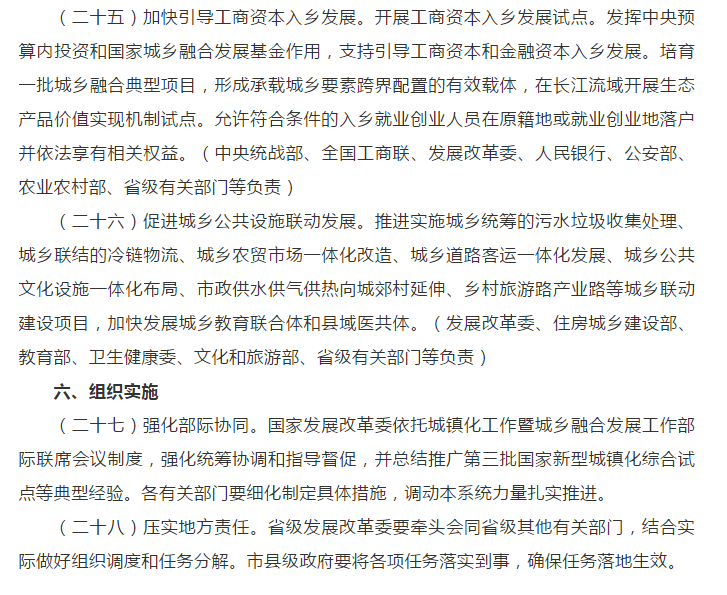 （二十五）加快引导工商资本入乡发展。开展工商资本入乡发展试点。发挥中央预算内投资和国家城乡融合发展基金作用，支持引导工商资本和金融资本入乡发展。培育一批城乡融合典型项目，形成承载城乡要素跨界配置的有效载体，在长江流域开展生态产品价值实现机制试点。允许符合条件的入乡就业创业人员在原籍地或就业创业地落户并依法享有相关权益。（中央统战部、全国工商联、发展改革委、人民银行、公安部、农业农村部、省级有关部门等负责）

（二十六）促进城乡公共设施联动发展。推进实施城乡统筹的污水垃圾收集处理、城乡联结的冷链物流、城乡农贸市场一体化改造、城乡道路客运一体化发展、城乡公共文化设施一体化布局、市政供水供气供热向城郊村延伸、乡村旅游路产业路等城乡联动建设项目，加快发展城乡教育联合体和县域医共体。（发展改革委、住房城乡建设部、教育部、卫生健康委、文化和旅游部、省级有关部门等负责）

六、组织实施

（二十七）强化部际协同。国家发展改革委依托城镇化工作暨城乡融合发展工作部际联席会议制度，强化统筹协调和指导督促，并总结推广第三批国家新型城镇化综合试点等典型经验。各有关部门要细化制定具体措施，调动本系统力量扎实推进。

（二十八）压实地方责任。省级发展改革委要牵头会同省级其他有关部门，结合实际做好组织调度和任务分解。市县级政府要将各项任务落实到事，确保任务落地生效。